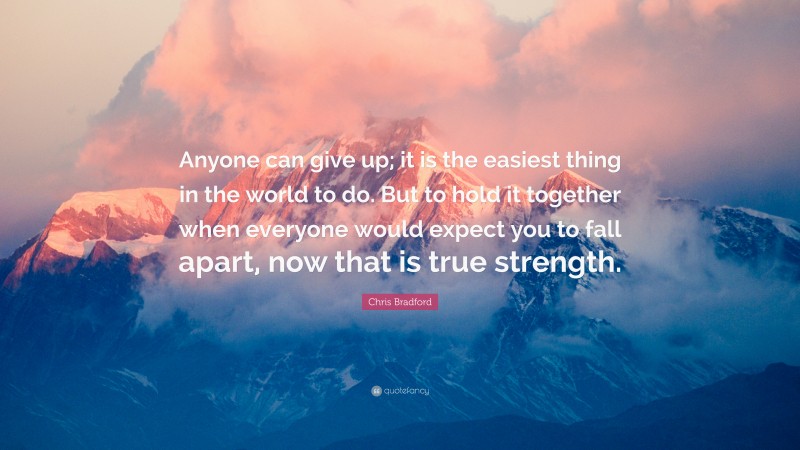 Anyone can give up; it is the easiest thing in the world to do. But to hold it together when everyone would expect you to fall apart, now that is true strength.

Chris Bradford

quotefancy